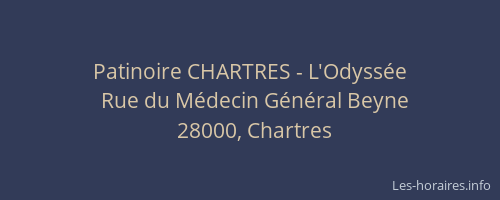 Patinoire CHARTRES - L'Odyssée
Rue du Médecin Général Beyne
28000, Chartres

Les-horaires.info